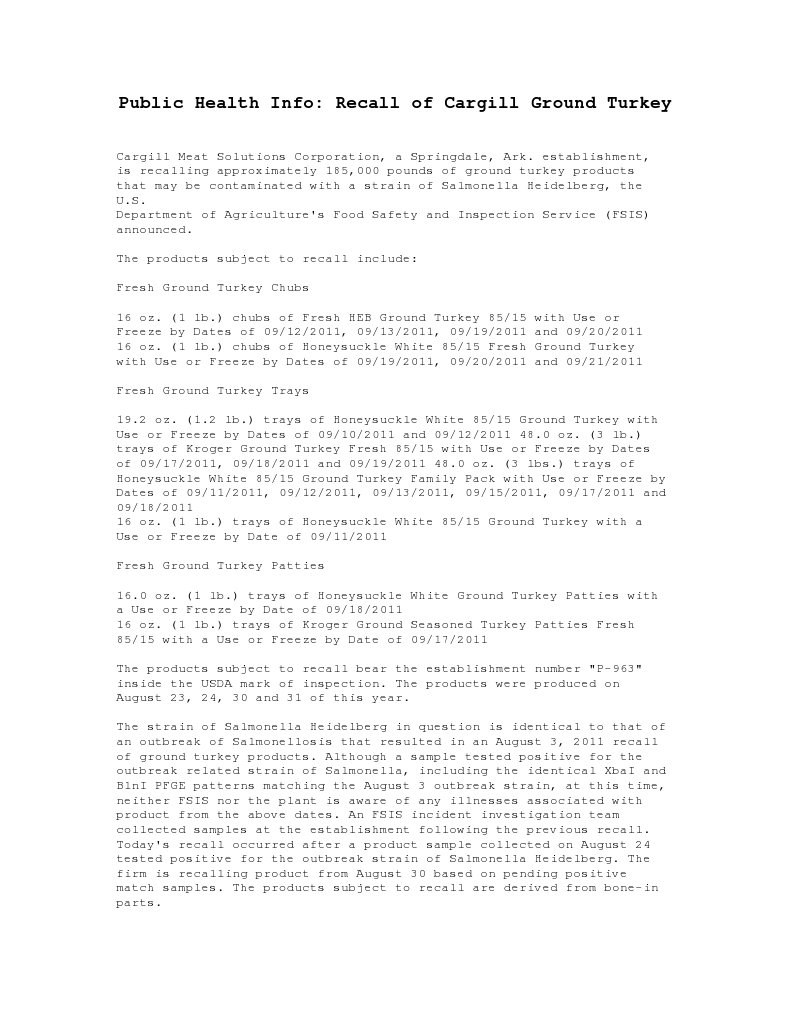 Public Health Info: Recall of Cargill Ground Turkey

Cargill Meat Solutions Corporation, a Springdale, Ark. establishment, is recalling approximately 185,000 pounds of ground turkey products that may be contaminated with a strain of Salmonella Heidelberg, the U.S.
Department of Agriculture's Food Safety and Inspection Service (FSIS) announced.

The products subject to recall include:

Fresh Ground Turkey Chubs

16 oz. (1 lb.) chubs of Fresh HEB Ground Turkey 85/15 with Use or Freeze by Dates of 09/12/2011, 09/13/2011, 09/19/2011 and 09/20/2011
16 oz. (1 lb.) chubs of Honeysuckle White 85/15 Fresh Ground Turkey with Use or Freeze by Dates of 09/19/2011, 09/20/2011 and 09/21/2011

Fresh Ground Turkey Trays

19.2 oz. (1.2 lb.) trays of Honeysuckle White 85/15 Ground Turkey with Use or Freeze by Dates of 09/10/2011 and 09/12/2011 48.0 oz. (3 lb.) trays of Kroger Ground Turkey Fresh 85/15 with Use or Freeze by Dates of 09/17/2011, 09/18/2011 and 09/19/2011 48.0 oz. (3 lbs.) trays of Honeysuckle White 85/15 Ground Turkey Family Pack with Use or Freeze by Dates of 09/11/2011, 09/12/2011, 09/13/2011, 09/15/2011, 09/17/2011 and 09/18/2011
16 oz. (1 lb.) trays of Honeysuckle White 85/15 Ground Turkey with a Use or Freeze by Date of 09/11/2011

Fresh Ground Turkey Patties

16.0 oz. (1 lb.) trays of Honeysuckle White Ground Turkey Patties with a Use or Freeze by Date of 09/18/2011
16 oz. (1 lb.) trays of Kroger Ground Seasoned Turkey Patties Fresh 85/15 with a Use or Freeze by Date of 09/17/2011

The products subject to recall bear the establishment number "P-963" inside the USDA mark of inspection. The products were produced on August 23, 24, 30 and 31 of this year.

The strain of Salmonella Heidelberg in question is identical to that of an outbreak of Salmonellosis that resulted in an August 3, 2011 recall of ground turkey products. Although a sample tested positive for the outbreak related strain of Salmonella, including the identical XbaI and BlnI PFGE patterns matching the August 3 outbreak strain, at this time, neither FSIS nor the plant is aware of any illnesses associated with product from the above dates. An FSIS incident investigation team collected samples at the establishment following the previous recall. Today's recall occurred after a product sample collected on August 24 tested positive for the outbreak strain of Salmonella Heidelberg. The firm is recalling product from August 30 based on pending positive match samples. The products subject to recall are derived from bone-in parts.